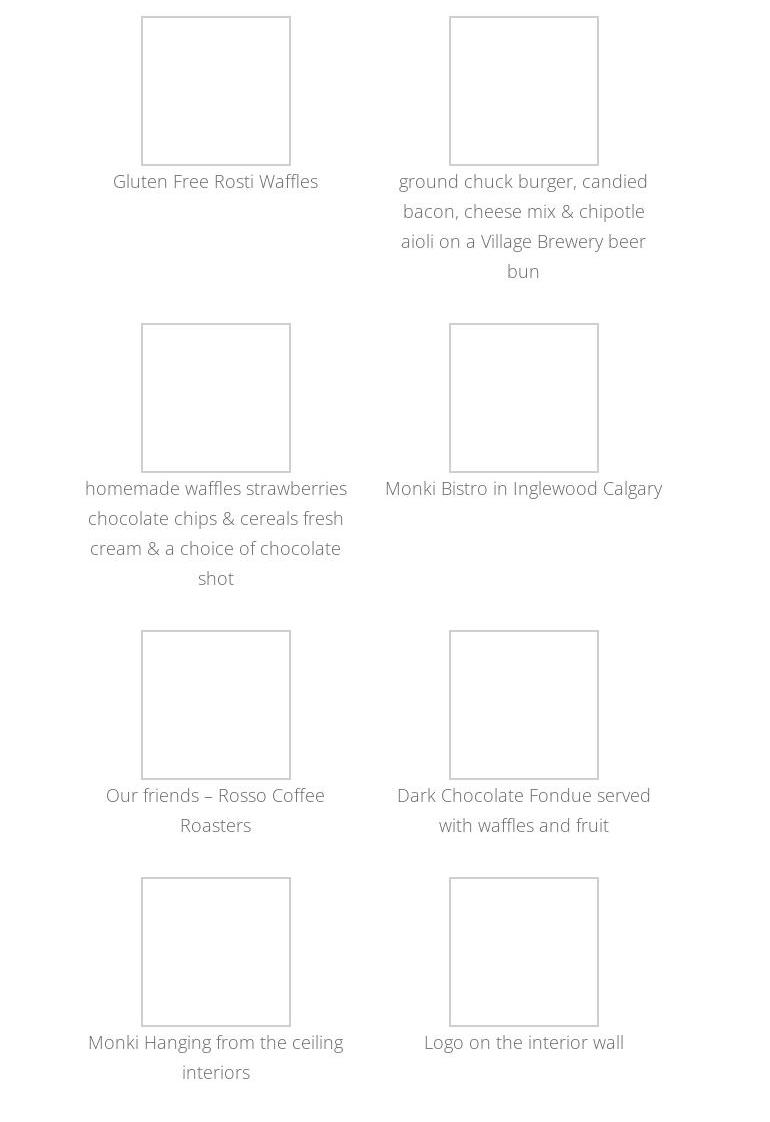 Gluten Free Rosti Waffles

ground chuck burger, candied bacon, cheese mix & chipotle aioli on a Village Brewery beer bun

homemade waffles strawberries chocolate chips & cereals fresh cream & a choice of chocolate shot

Monki Bistro in Inglewood Calgary

Our friends – Rosso Coffee Roasters

Dark Chocolate Fondue served with waffles and fruit

Monki Hanging from the ceiling interiors

Logo on the interior wall